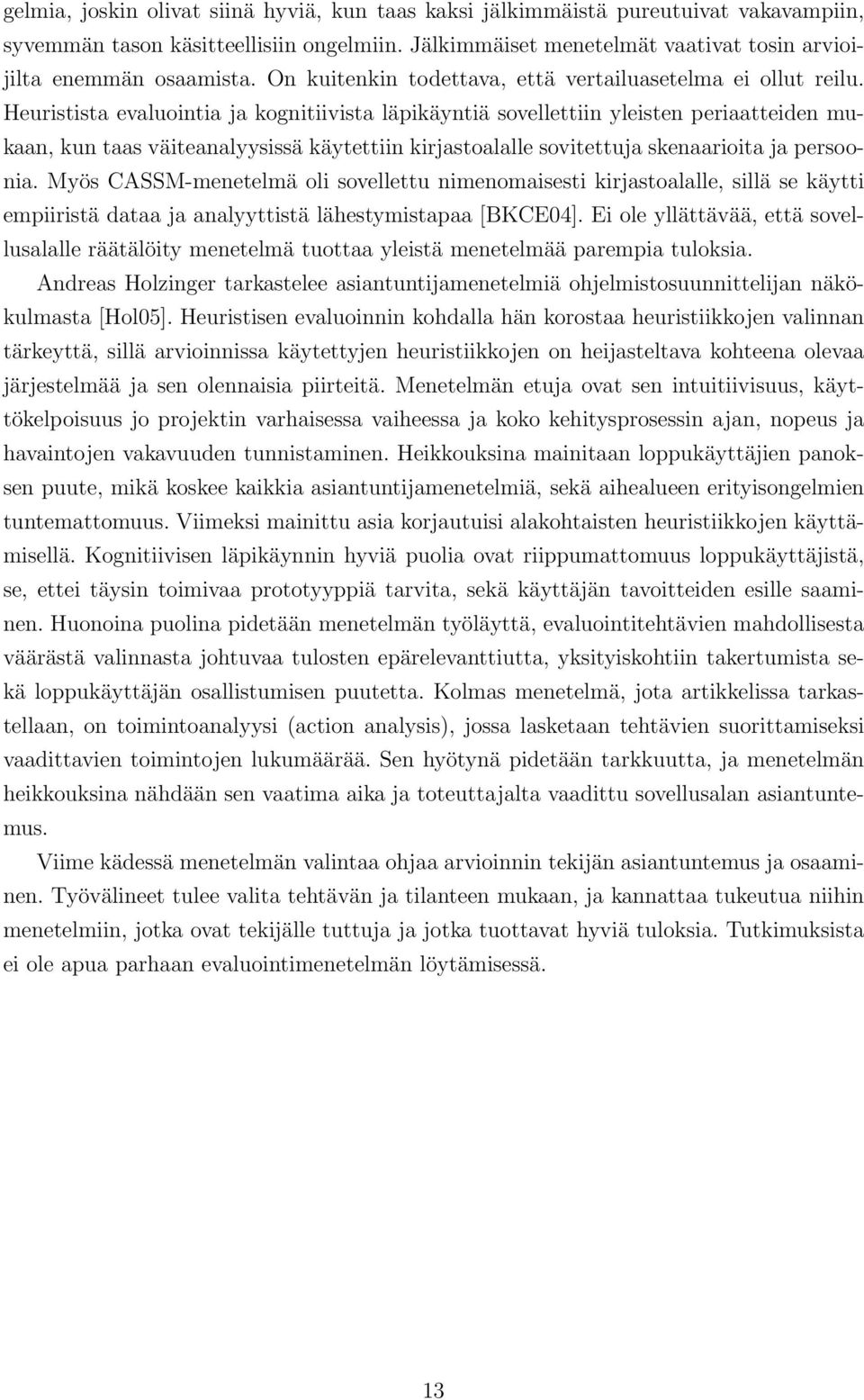 gelmia, joskin olivat siinä hyviä, kun taas kaksi jälkimmäistä pureutuivat vakavampiin, syvemmän tason käsitteellisiin ongelmiin. Jälkimmäiset menetelmät vaativat tosin arvioijilta enemmän osaamista. On kuitenkin todettava, että vertailuasetelma ei ollut reilu. Heuristista evaluointia ja kognitiivista läpikäyntiä sovellettiin yleisten periaatteiden mukaan, kun taas väiteanalyysissä käytettiin kirjastoalalle sovitettuja skenaarioita ja persoonia. Myös CASSM-menetelmä oli sovellettu nimenomaisesti kirjastoalalle, sillä se käytti empiiristä dataa ja analyyttistä lähestymistapaa [BKCE04]. Ei ole yllättävää, että sovellusalalle räätälöity menetelmä tuottaa yleistä menetelmää parempia tuloksia.

Andreas Holzinger tarkastelee asiantuntijamenetelmiä ohjelmistosuunnittelijan näkökulmasta [Hol05]. Heuristisen evaluoinnin kohdalla hän korostaa heuristiikkojen valinnan tärkeyttä, sillä arvioinnissa käytettyjen heuristiikkojen on heijasteltava kohteena olevaa järjestelmää ja sen olennaisia piirteitä. Menetelmän etuja ovat sen intuitiivisuus, käyttökelpoisuus jo projektin varhaisessa vaiheessa ja koko kehitysprosessin ajan, nopeus ja havaintojen vakavuuden tunnistaminen. Heikkouksina mainitaan loppukäyttäjien panoksen puute, mikä koskee kaikkia asiantuntijamenetelmiä, sekä aihealueen erityisongelmien tuntemattomuus. Viimeksi mainittu asia korjautuisi alakohtaisten heuristiikkojen käyttämisellä. Kognitiivisen läpikäynnin hyviä puolia ovat riippumattomuus loppukäyttäjistä, se, ettei täysin toimivaa prototyyppiä tarvita, sekä käyttäjän tavoitteiden esille saaminen. Huonoina puolina pidetään menetelmän työläyttä, evaluointitehtävien mahdollisesta väärästä valinnasta johtuvaa tulosten epärelevanttiutta, yksityiskohtiin takertumista sekä loppukäyttäjän osallistumisen puutetta. Kolmas menetelmä, jota artikkelissa tarkastellaan, on toimintoanalyysi (action analysis), jossa lasketaan tehtävien suorittamiseksi vaadittavien toimintojen lukumäärää. Sen hyötynä pidetään tarkkuutta, ja menetelmän heikkouksina nähdään sen vaatima aika ja toteuttajalta vaadittu sovellusalan asiantuntemus.

Viime kädessä menetelmän valintaa ohjaa arvioinnin tekijän asiantuntemus ja osaaminen. Työvälineet tulee valita tehtävän ja tilanteen mukaan, ja kannattaa tukeutua niihin menetelmiin, jotka ovat tekijälle tuttuja ja jotka tuottavat hyviä tuloksia. Tutkimuksista ei ole apua parhaan evaluointimenetelmän löytämisessä.

13